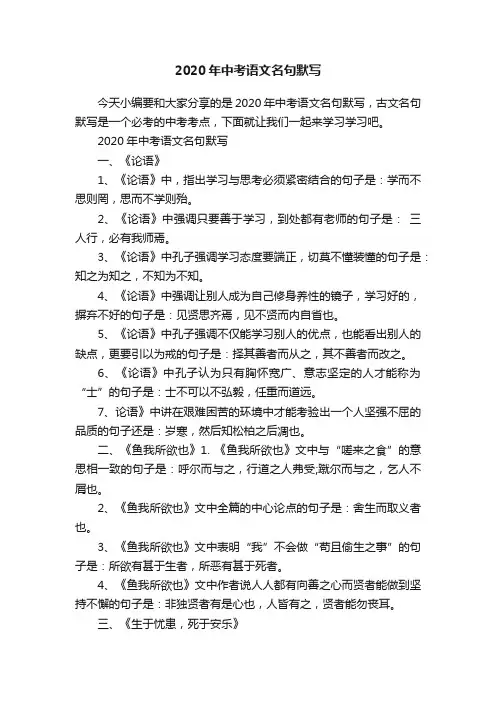 2020年中考语文名句默写

今天小编要和大家分享的是2020年中考语文名句默写，古文名句默写是一个必考的中考考点，下面就让我们一起来学习学习吧。

2020年中考语文名句默写

一、《论语》

1、《论语》中，指出学习与思考必须紧密结合的句子是：学而不思则罔，思而不学则殆。

2、《论语》中强调只要善于学习，到处都有老师的句子是： 三人行，必有我师焉。

3、《论语》中孔子强调学习态度要端正，切莫不懂装懂的句子是：知之为知之，不知为不知。

4、《论语》中强调让别人成为自己修身养性的镜子，学习好的，摒弃不好的句子是：见贤思齐焉，见不贤而内自省也。

5、《论语》中孔子强调不仅能学习别人的优点，也能看出别人的缺点，更要引以为戒的句子是：择其善者而从之，其不善者而改之。

6、《论语》中孔子认为只有胸怀宽广、意志坚定的人才能称为“士”的句子是：士不可以不弘毅，任重而道远。

7、论语》中讲在艰难困苦的环境中才能考验出一个人坚强不屈的品质的句子还是：岁寒，然后知松柏之后凋也。

二、《鱼我所欲也》1. 《鱼我所欲也》文中与“嗟来之食”的意思相一致的句子是：呼尔而与之，行道之人弗受;蹴尔而与之，乞人不屑也。

2、《鱼我所欲也》文中全篇的中心论点的句子是：舍生而取义者也。

3、《鱼我所欲也》文中表明“我”不会做“苟且偷生之事”的句子是：所欲有甚于生者，所恶有甚于死者。

4、《鱼我所欲也》文中作者说人人都有向善之心而贤者能做到坚持不懈的句子是：非独贤者有是心也，人皆有之，贤者能勿丧耳。

三、《生于忧患，死于安乐》